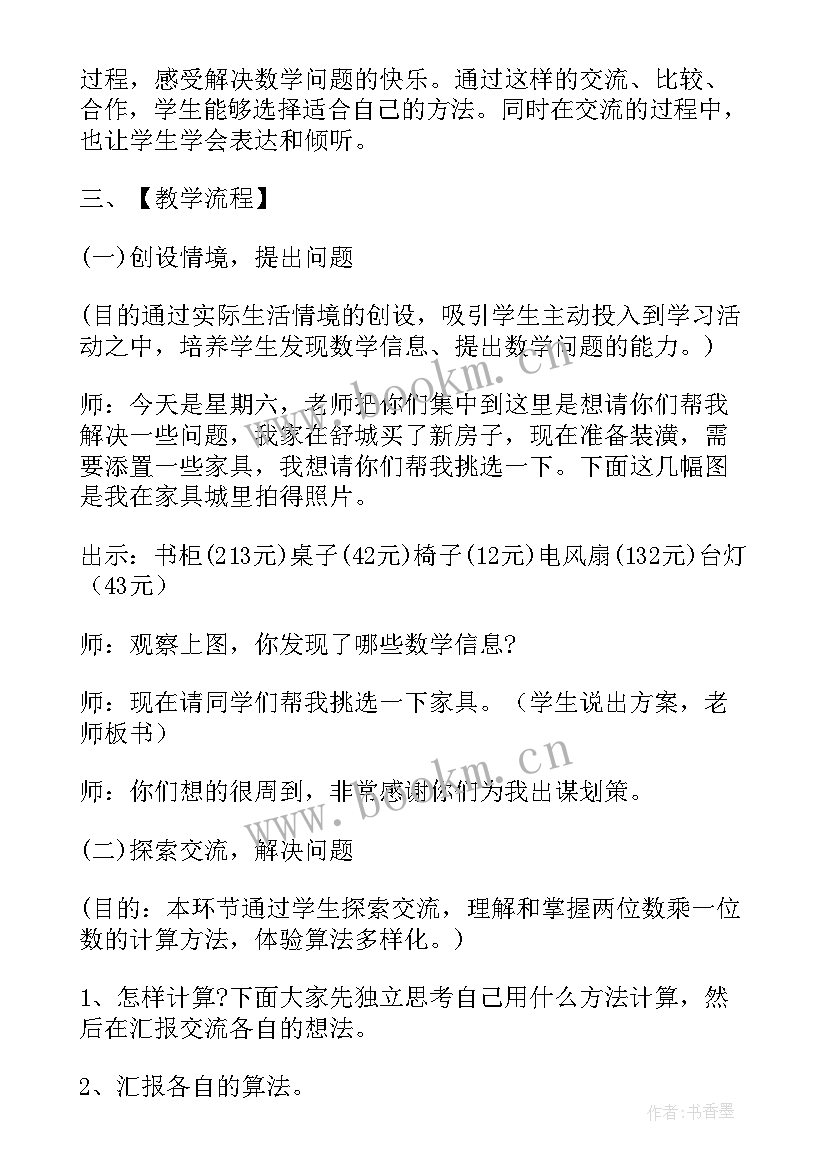 过程，感受解决数学问题的快乐。通过这样的交流、比较、合作，学生能够选择适合自己的方法。同时在交流的过程中，也让学生学会表达和倾听。

三、【教学流程】

(一)创设情境，提出问题

(目的通过实际生活情境的创设，吸引学生主动投入到学习活动之中，培养学生发现数学信息、提出数学问题的能力。)

师：今天是星期六，老师把你们集中到这里是想请你们帮我解决一些问题，我家在舒城买了新房子，现在准备装潢，需要添置一些家具，我想请你们帮我挑选一下。下面这几幅图是我在家具城里拍得照片。

出示：书柜(213元)桌子(42元)椅子(12元)电风扇(132元)台灯(43元)

师：观察上图，你发现了哪些数学信息?

师：现在请同学们帮我挑选一下家具。(学生说出方案，老师板书)

师：你们想的很周到，非常感谢你们为我出谋划策。

(二)探索交流，解决问题

(目的：本环节通过学生探索交流，理解和掌握两位数乘一位数的计算方法，体验算法多样化。)

1、怎样计算?下面大家先独立思考自己用什么方法计算，然后在汇报交流各自的想法。

2、汇报各自的算法。

www.bookm.cn

作者：书香墨